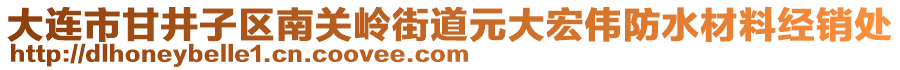 大连市甘井子区南关岭街道元大宏伟防水材料经销处
http://dlhoneybelle1.cn.coovee.com